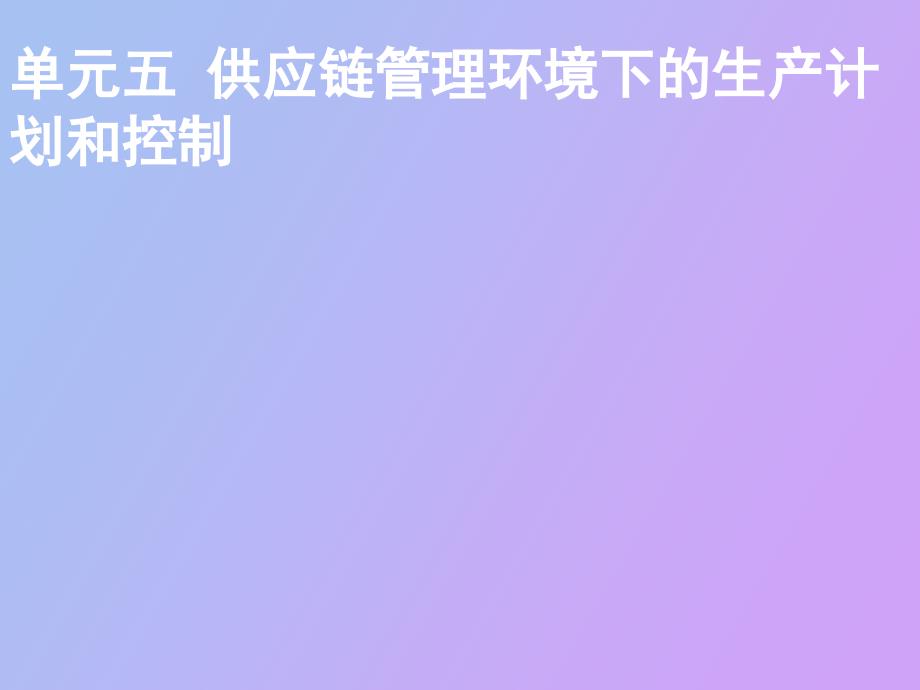 单元五 供应链管理环境下的生产计划和控制